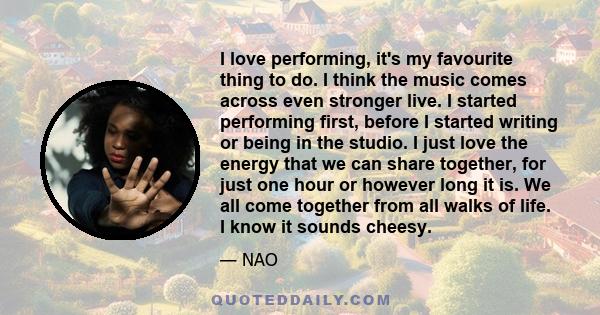 I love performing, it's my favourite thing to do. I think the music comes across even stronger live. I started performing first, before I started writing or being in the studio. I just love the energy that we can share together, for just one hour or however long it is. We all come together from all walks of life. I know it sounds cheesy.

— NAO

QUOTEDDAILY.COM